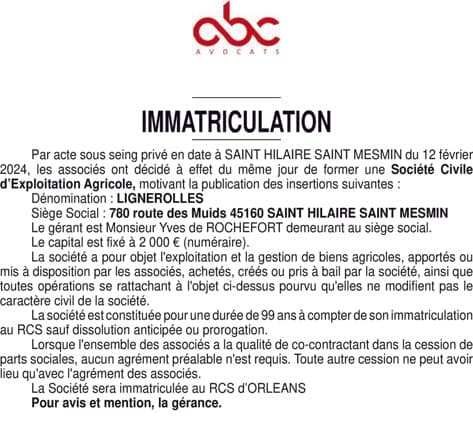 abc
AVOCATS

IMMATRICULATION

Par acte sous seing privé en date à SAINT HILAIRE SAINT MESMIN du 12 février 2024, les associés ont décidé à effet du même jour de former une Société Civile d'Exploitation Agricole, motivant la publication des insertions suivantes :

Dénomination : LIGNEROLLES

Siège Social : 780 route des Muids 45160 SAINT HILAIRE SAINT MESMIN

Le gérant est Monsieur Yves de ROCHEFORT demeurant au siège social.

Le capital est fixé à 2 000 € (numéraire).

La société a pour objet l'exploitation et la gestion de biens agricoles, apportés ou mis à disposition par les associés, achetés, créés ou pris à bail par la société, ainsi que toutes opérations se rattachant à l'objet ci-dessus pourvu qu'elles ne modifient pas le caractère civil de la société.

La société est constituée pour une durée de 99 ans à compter de son immatriculation au RCS sauf dissolution anticipée ou prorogation.

Lorsque l'ensemble des associés a la qualité de co-contractant dans la cession de parts sociales, aucun agrément préalable n'est requis. Toute autre cession ne peut avoir lieu qu'avec l'agrément des associés.

La Société sera immatriculée au RCS d'ORLEANS

Pour avis et mention, la gérance.